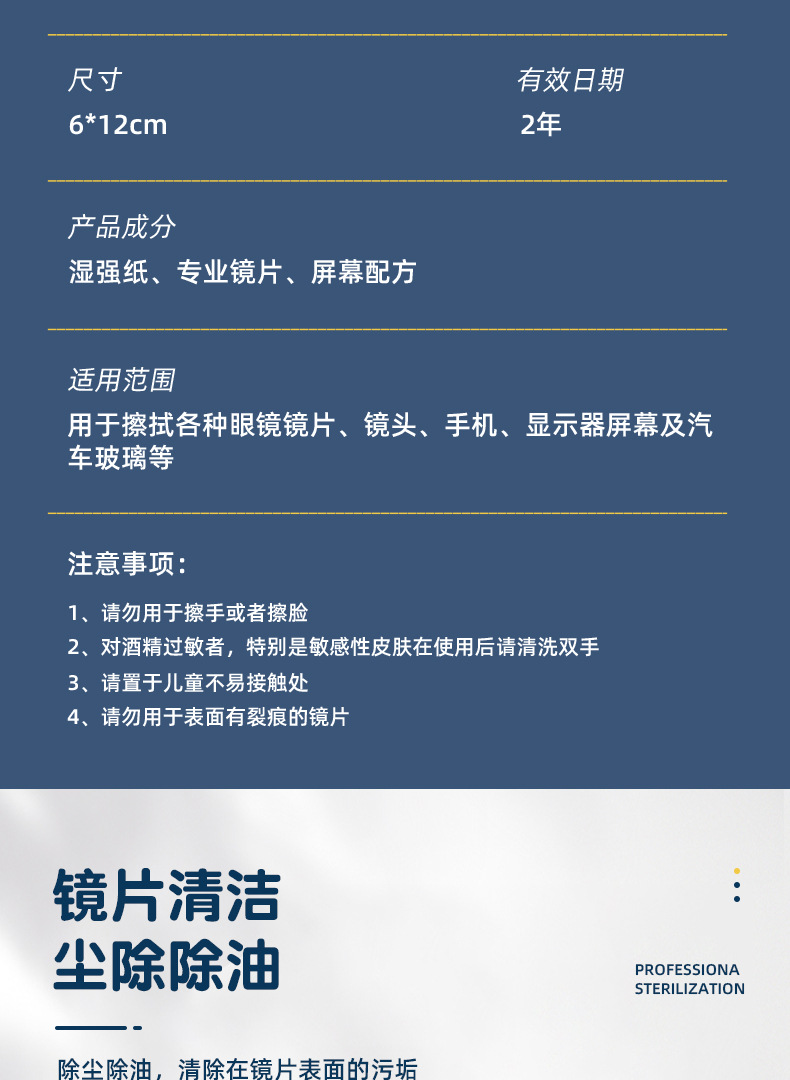 尺寸
6*12cm

有效日期
2年

产品成分
湿强纸、专业镜片、屏幕配方

适用范围
用于擦拭各种眼镜镜片、镜头、手机、显示器屏幕及汽车玻璃等

注意事项：
1、请勿用于擦手或者擦脸
2、对酒精过敏者，特别是敏感性皮肤在使用后请清洗双手
3、请置于儿童不易接触处
4、请勿用于表面有裂痕的镜片

镜片清洁
尘除除油

PROFESSIONA
STERILIZATION

除尘除油，清除在镜片表面的污垢